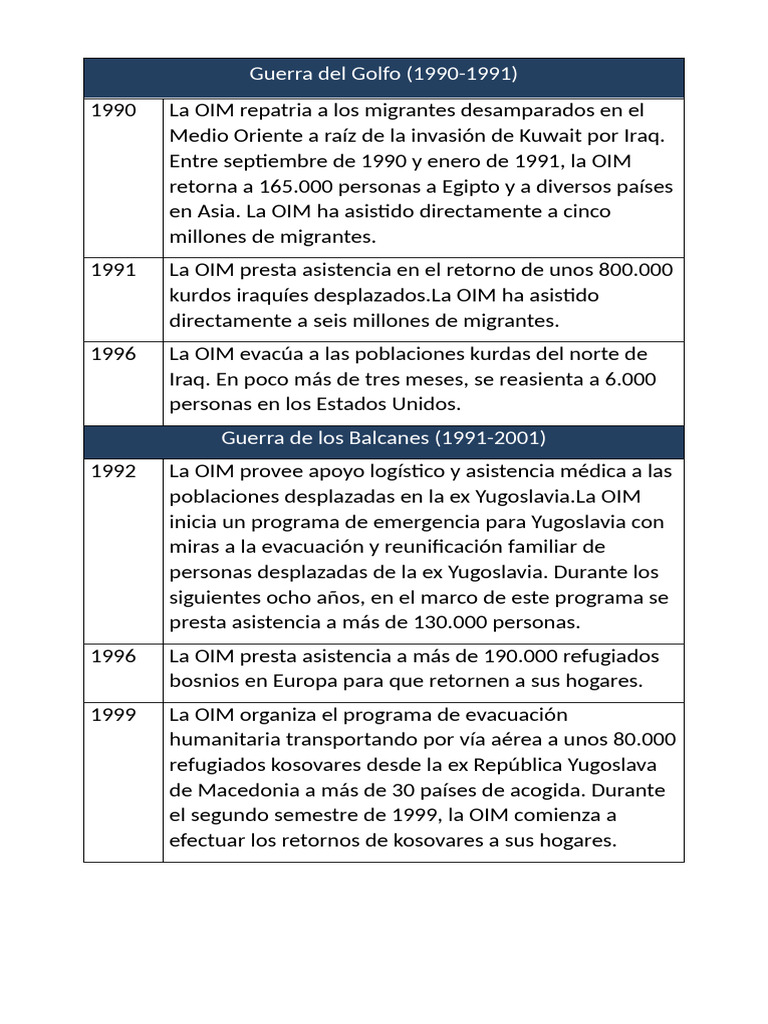 | Guerra del Golfo (1990-1991) | |
|---|---|
| 1990 | La OIM repatria a los migrantes desamparados en el Medio Oriente a raíz de la invasión de Kuwait por Iraq. Entre septiembre de 1990 y enero de 1991, la OIM retorna a 165.000 personas a Egipto y a diversos países en Asia. La OIM ha asistido directamente a cinco millones de migrantes. |
| 1991 | La OIM presta asistencia en el retorno de unos 800.000 kurdos iraquíes desplazados.La OIM ha asistido directamente a seis millones de migrantes. |
| 1996 | La OIM evacúa a las poblaciones kurdas del norte de Iraq. En poco más de tres meses, se reasienta a 6.000 personas en los Estados Unidos. |
| Guerra de los Balcanes (1991-2001) | |
| 1992 | La OIM provee apoyo logístico y asistencia médica a las poblaciones desplazadas en la ex Yugoslavia.La OIM inicia un programa de emergencia para Yugoslavia con miras a la evacuación y reunificación familiar de personas desplazadas de la ex Yugoslavia. Durante los siguientes ocho años, en el marco de este programa se presta asistencia a más de 130.000 personas. |
| 1996 | La OIM presta asistencia a más de 190.000 refugiados bosnios en Europa para que retornen a sus hogares. |
| 1999 | La OIM organiza el programa de evacuación humanitaria transportando por vía aérea a unos 80.000 refugiados kosovares desde la ex República Yugoslava de Macedonia a más de 30 países de acogida. Durante el segundo semestre de 1999, la OIM comienza a efectuar los retornos de kosovares a sus hogares. |